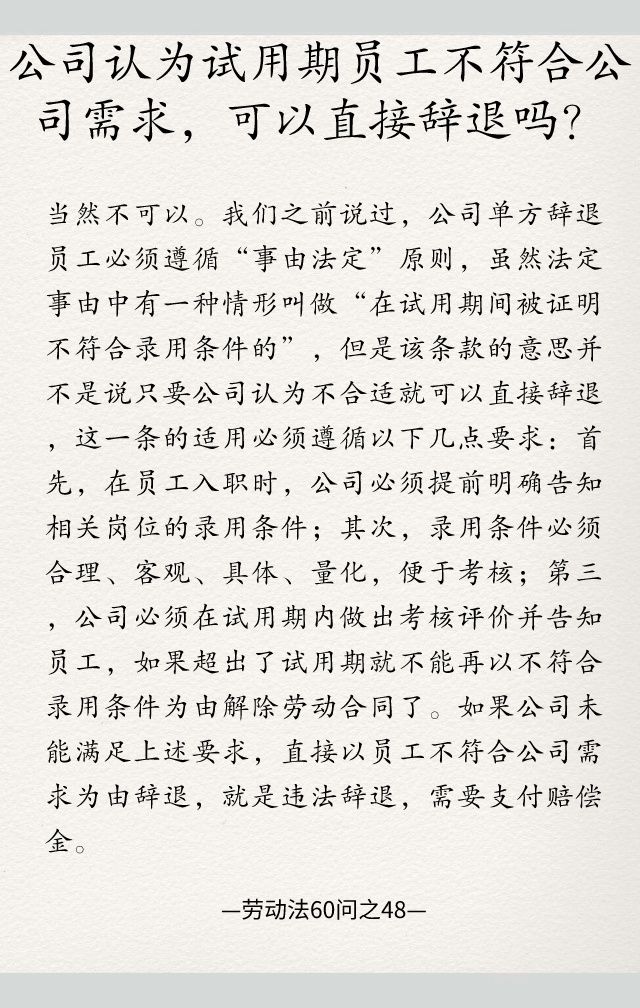 公司认为试用期员工不符合公司需求，可以直接辞退吗?

当然不可以。我们之前说过，公司单方辞退员工必须遵循“事由法定”原则，虽然法定事由中有一种情形叫做“在试用期间被证明不符合录用条件的”，但是该条款的意思并不是说只要公司认为不合适就可以直接辞退，这一条的适用必须遵循以下几点要求：首先，在员工入职时，公司必须提前明确告知相关岗位的录用条件；其次，录用条件必须合理、客观、具体、量化，便于考核；第三，公司必须在试用期内做出考核评价并告知员工，如果超出了试用期就不能再以不符合录用条件为由解除劳动合同了。如果公司未能满足上述要求，直接以员工不符合公司需求为由辞退，就是违法辞退，需要支付赔偿金。

—劳动法60问之48—